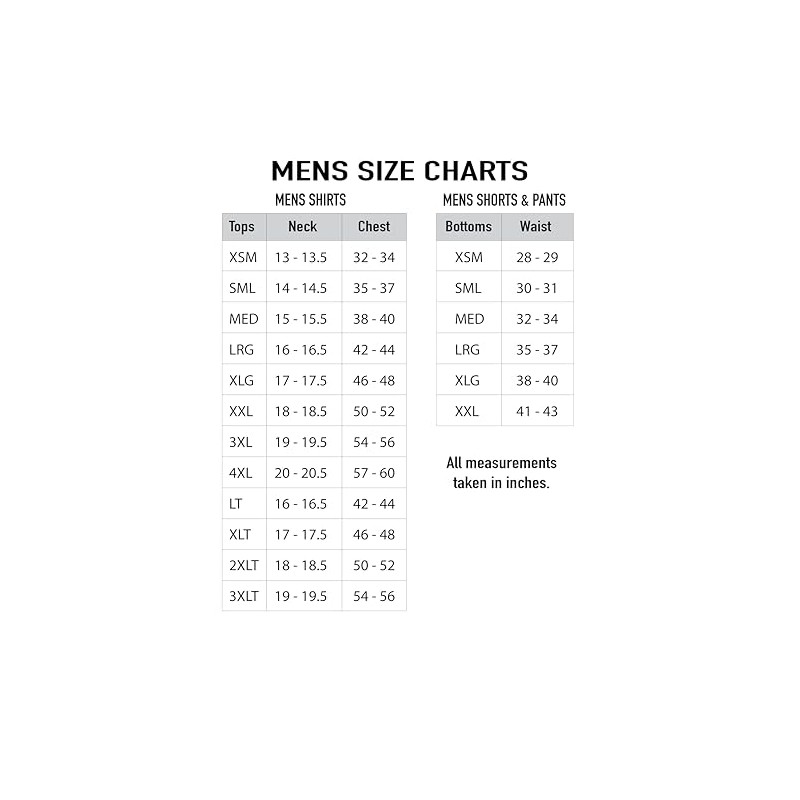 MENS SIZE CHARTS

MENS SHIRTS

| Tops | Neck | Chest |
|---|---|---|
| XSM | 13 - 13.5 | 32 - 34 |
| SML | 14 - 14.5 | 35 - 37 |
| MED | 15 - 15.5 | 38 - 40 |
| LRG | 16 - 16.5 | 42 - 44 |
| XLG | 17 - 17.5 | 46 - 48 |
| XXL | 18 - 18.5 | 50 - 52 |
| 3XL | 19 - 19.5 | 54 - 56 |
| 4XL | 20 - 20.5 | 57 - 60 |
| LT | 16 - 16.5 | 42 - 44 |
| XLT | 17 - 17.5 | 46 - 48 |
| 2XLT | 18 - 18.5 | 50 - 52 |
| 3XLT | 19 - 19.5 | 54 - 56 |

MENS SHORTS & PANTS

| Bottoms | Waist |
|---|---|
| XSM | 28 - 29 |
| SML | 30 - 31 |
| MED | 32 - 34 |
| LRG | 35 - 37 |
| XLG | 38 - 40 |
| XXL | 41 - 43 |

All measurements taken in inches.